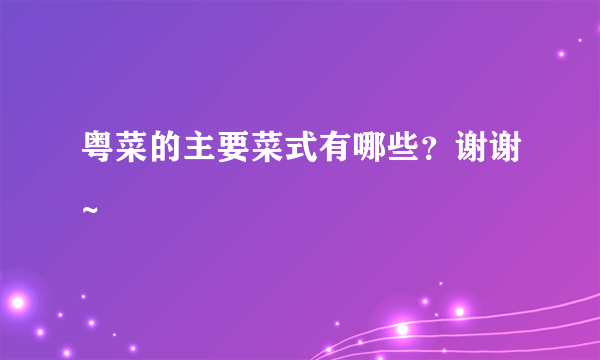 粤菜的主要菜式有哪些？谢谢~